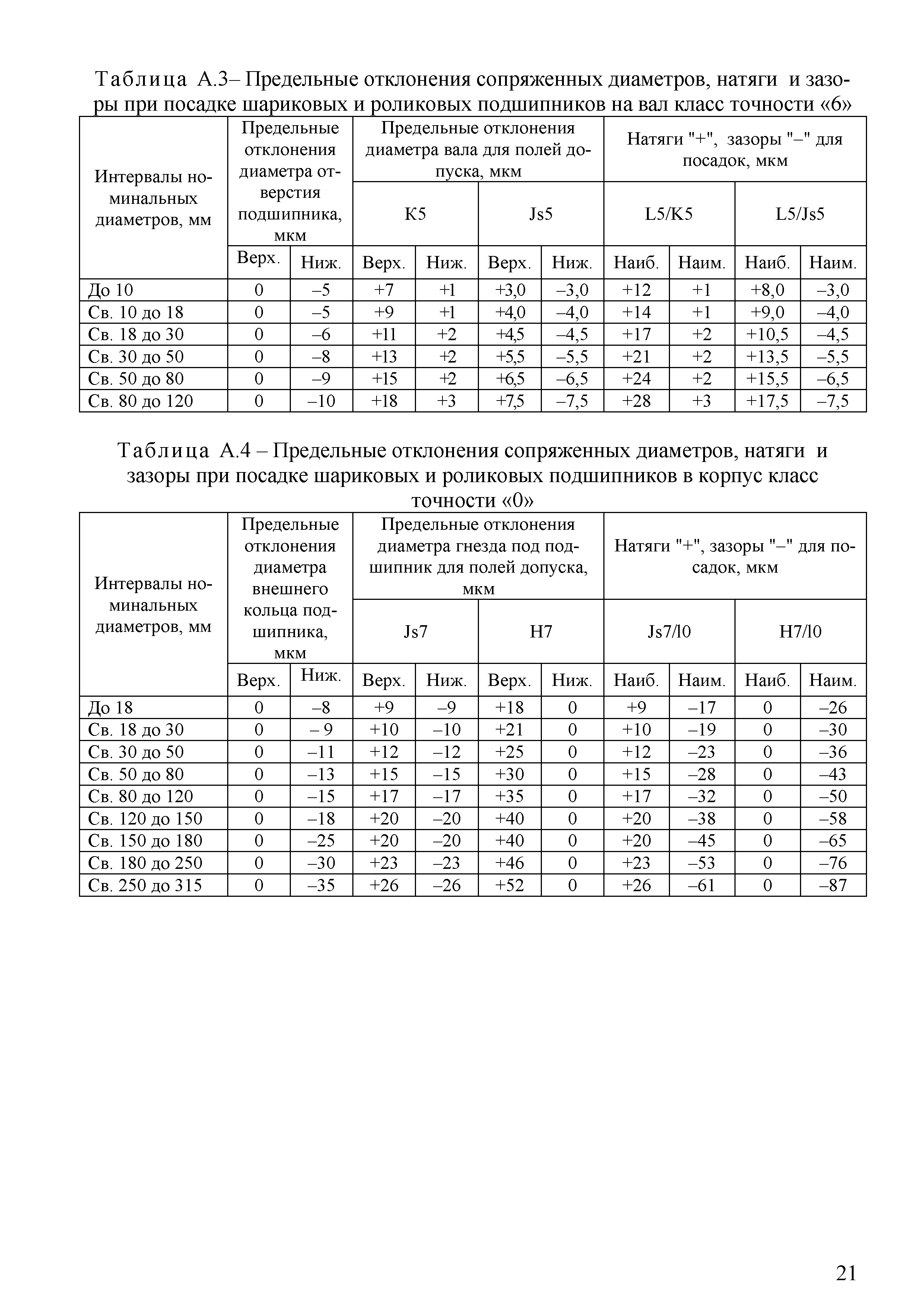 Таблица А.3– Предельные отклонения сопряженных диаметров, натяги и зазоры при посадке шариковых и роликовых подшипников на вал класс точности «6»

| Интервалы номинальных диаметров, мм | Предельные отклонения диаметра отверстия подшипника, мкм | | Предельные отклонения диаметра вала для полей допуска, мкм | | | | Натяги "+", зазоры "–" для посадок, мкм | | | |
|---|---|---|---|---|---|---|---|---|---|---|
| | | | K5 | | Js5 | | L5/K5 | | L5/Js5 | |
| | Верх. | Ниж. | Верх. | Ниж. | Верх. | Ниж. | Наиб. | Наим. | Наиб. | Наим. |
| До 10 | 0 | –5 | +7 | +1 | +3,0 | –3,0 | +12 | +1 | +8,0 | –3,0 |
| Св. 10 до 18 | 0 | –5 | +9 | +1 | +4,0 | –4,0 | +14 | +1 | +9,0 | –4,0 |
| Св. 18 до 30 | 0 | –6 | +11 | +2 | +4,5 | –4,5 | +17 | +2 | +10,5 | –4,5 |
| Св. 30 до 50 | 0 | –8 | +13 | +2 | +5,5 | –5,5 | +21 | +2 | +13,5 | –5,5 |
| Св. 50 до 80 | 0 | –9 | +15 | +2 | +6,5 | –6,5 | +24 | +2 | +15,5 | –6,5 |
| Св. 80 до 120 | 0 | –10 | +18 | +3 | +7,5 | –7,5 | +28 | +3 | +17,5 | –7,5 |

Таблица А.4 – Предельные отклонения сопряженных диаметров, натяги и зазоры при посадке шариковых и роликовых подшипников в корпус класс точности «0»

| Интервалы номинальных диаметров, мм | Предельные отклонения диаметра внешнего кольца подшипника, мкм | | Предельные отклонения диаметра гнезда под подшипник для полей допуска, мкм | | | | Натяги "+", зазоры "–" для посадок, мкм | | | |
|---|---|---|---|---|---|---|---|---|---|---|
| | | | Js7 | | H7 | | Js7/l0 | | H7/l0 | |
| | Верх. | Ниж. | Верх. | Ниж. | Верх. | Ниж. | Наиб. | Наим. | Наиб. | Наим. |
| До 18 | 0 | –8 | +9 | –9 | +18 | 0 | +9 | –17 | 0 | –26 |
| Св. 18 до 30 | 0 | – 9 | +10 | –10 | +21 | 0 | +10 | –19 | 0 | –30 |
| Св. 30 до 50 | 0 | –11 | +12 | –12 | +25 | 0 | +12 | –23 | 0 | –36 |
| Св. 50 до 80 | 0 | –13 | +15 | –15 | +30 | 0 | +15 | –28 | 0 | –43 |
| Св. 80 до 120 | 0 | –15 | +17 | –17 | +35 | 0 | +17 | –32 | 0 | –50 |
| Св. 120 до 150 | 0 | –18 | +20 | –20 | +40 | 0 | +20 | –38 | 0 | –58 |
| Св. 150 до 180 | 0 | –25 | +20 | –20 | +40 | 0 | +20 | –45 | 0 | –65 |
| Св. 180 до 250 | 0 | –30 | +23 | –23 | +46 | 0 | +23 | –53 | 0 | –76 |
| Св. 250 до 315 | 0 | –35 | +26 | –26 | +52 | 0 | +26 | –61 | 0 | –87 |

21